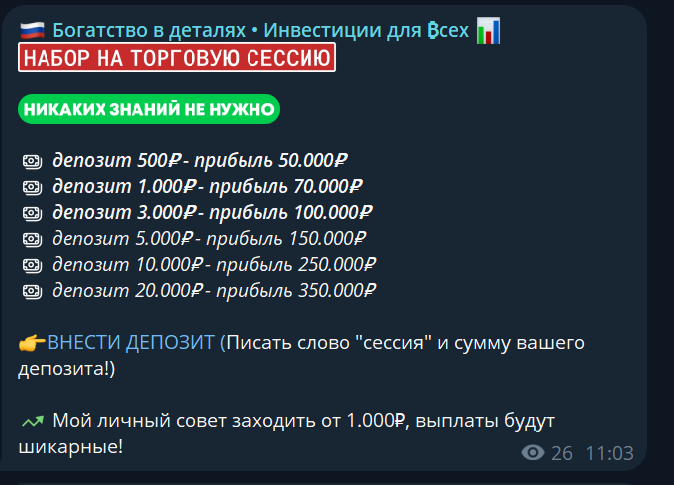 Богатство в деталях • Инвестиции для ₿сех
НАБОР НА ТОРГОВУЮ СЕССИЮ

НИКАКИХ ЗНАНИЙ НЕ НУЖНО

депозит 500₽ - прибыль 50.000₽
депозит 1.000₽ - прибыль 70.000₽
депозит 3.000₽ - прибыль 100.000₽
депозит 5.000₽ - прибыль 150.000₽
депозит 10.000₽ - прибыль 250.000₽
депозит 20.000₽ - прибыль 350.000₽

ВНЕСТИ ДЕПОЗИТ (Писать слово "сессия" и сумму вашего депозита!)

Мой личный совет заходить от 1.000₽, выплаты будут шикарные!

26 11:03